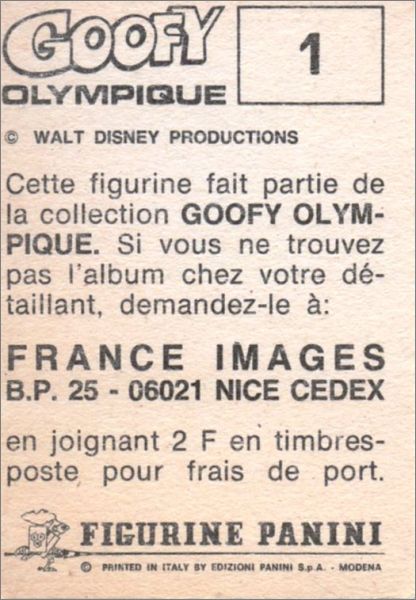 GOOFY
OLYMPIQUE

1

© WALT DISNEY PRODUCTIONS

Cette figurine fait partie de la collection GOOFY OLYMPIQUE. Si vous ne trouvez pas l'album chez votre détaillant, demandez-le à:

FRANCE IMAGES
B.P. 25 - 06021 NICE CEDEX

en joignant 2 F en timbres-poste pour frais de port.

FIGURINE PANINI

© PRINTED IN ITALY BY EDIZIONI PANINI S.p.A. - MODENA